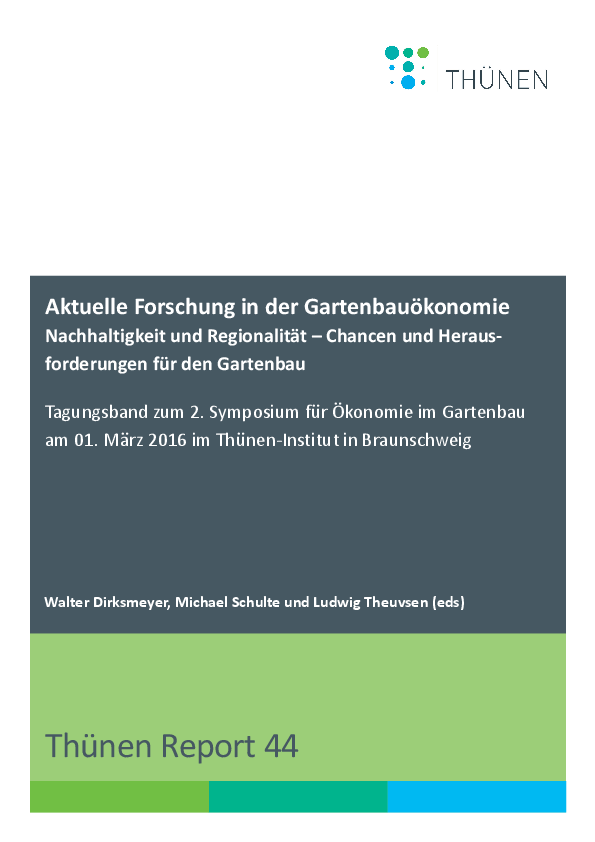 THÜNEN

Aktuelle Forschung in der Gartenbauökonomie

Nachhaltigkeit und Regionalität – Chancen und Herausforderungen für den Gartenbau

Tagungsband zum 2. Symposium für Ökonomie im Gartenbau am 01. März 2016 im Thünen-Institut in Braunschweig

Walter Dirksmeyer, Michael Schulte und Ludwig Theuvsen (eds)

Thünen Report 44